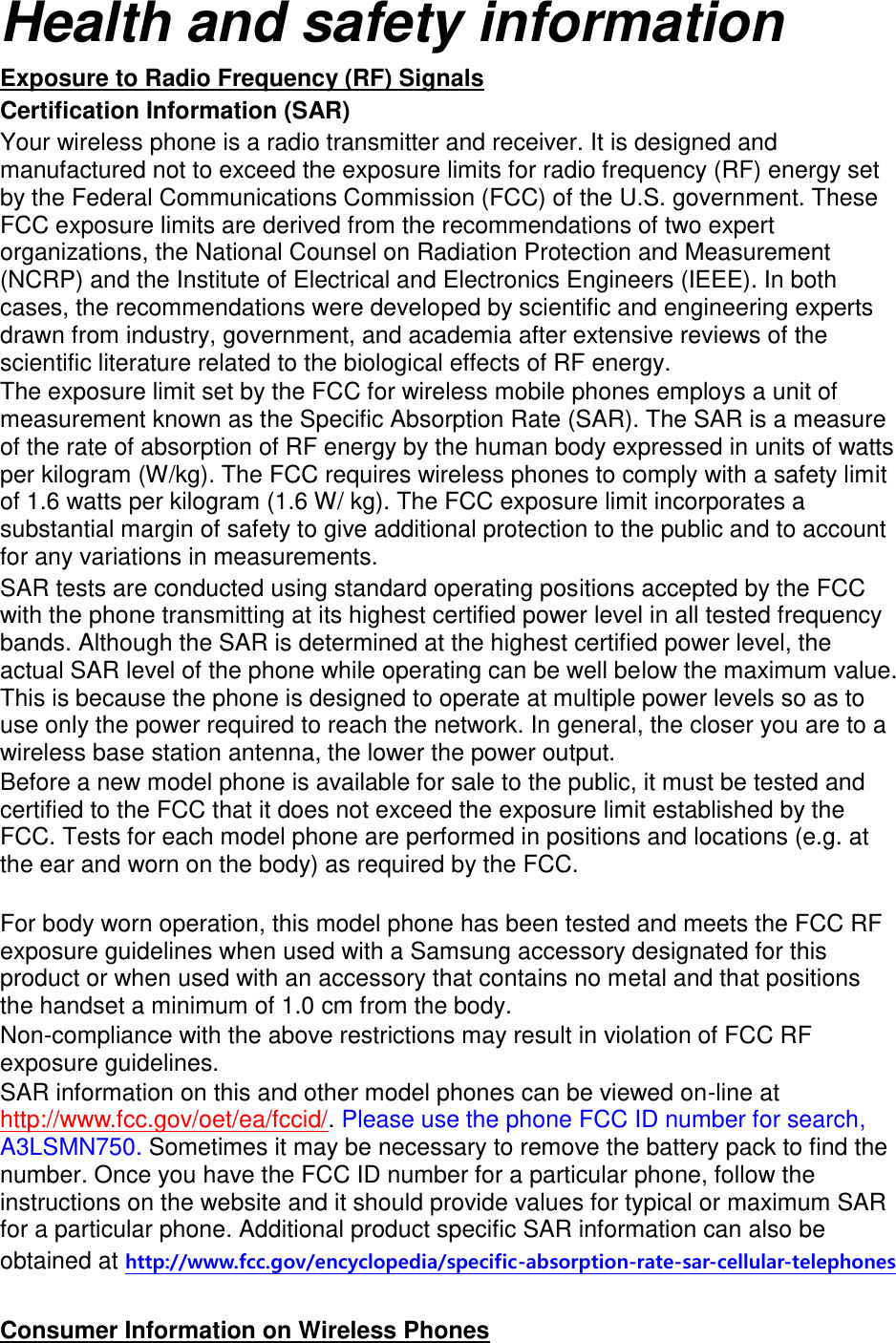 Health and safety information

Exposure to Radio Frequency (RF) Signals

Certification Information (SAR)

Your wireless phone is a radio transmitter and receiver. It is designed and manufactured not to exceed the exposure limits for radio frequency (RF) energy set by the Federal Communications Commission (FCC) of the U.S. government. These FCC exposure limits are derived from the recommendations of two expert organizations, the National Counsel on Radiation Protection and Measurement (NCRP) and the Institute of Electrical and Electronics Engineers (IEEE). In both cases, the recommendations were developed by scientific and engineering experts drawn from industry, government, and academia after extensive reviews of the scientific literature related to the biological effects of RF energy.

The exposure limit set by the FCC for wireless mobile phones employs a unit of measurement known as the Specific Absorption Rate (SAR). The SAR is a measure of the rate of absorption of RF energy by the human body expressed in units of watts per kilogram (W/kg). The FCC requires wireless phones to comply with a safety limit of 1.6 watts per kilogram (1.6 W/ kg). The FCC exposure limit incorporates a substantial margin of safety to give additional protection to the public and to account for any variations in measurements.

SAR tests are conducted using standard operating positions accepted by the FCC with the phone transmitting at its highest certified power level in all tested frequency bands. Although the SAR is determined at the highest certified power level, the actual SAR level of the phone while operating can be well below the maximum value. This is because the phone is designed to operate at multiple power levels so as to use only the power required to reach the network. In general, the closer you are to a wireless base station antenna, the lower the power output.

Before a new model phone is available for sale to the public, it must be tested and certified to the FCC that it does not exceed the exposure limit established by the FCC. Tests for each model phone are performed in positions and locations (e.g. at the ear and worn on the body) as required by the FCC.

For body worn operation, this model phone has been tested and meets the FCC RF exposure guidelines when used with a Samsung accessory designated for this product or when used with an accessory that contains no metal and that positions the handset a minimum of 1.0 cm from the body.

Non-compliance with the above restrictions may result in violation of FCC RF exposure guidelines.

SAR information on this and other model phones can be viewed on-line at http://www.fcc.gov/oet/ea/fccid/. Please use the phone FCC ID number for search, A3LSMN750. Sometimes it may be necessary to remove the battery pack to find the number. Once you have the FCC ID number for a particular phone, follow the instructions on the website and it should provide values for typical or maximum SAR for a particular phone. Additional product specific SAR information can also be obtained at http://www.fcc.gov/encyclopedia/specific-absorption-rate-sar-cellular-telephones

Consumer Information on Wireless Phones